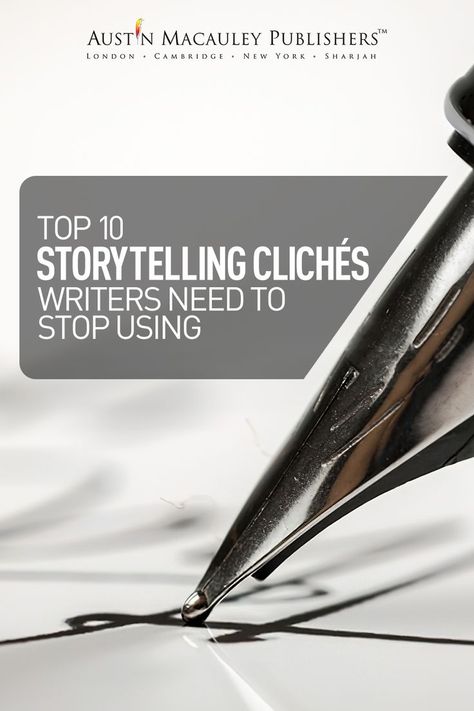 AUSTIN MACAULEY PUBLISHERS™
LONDON • CAMBRIDGE • NEW YORK • SHARJAH

TOP 10
STORYTELLING CLICHÉS
WRITERS NEED TO
STOP USING